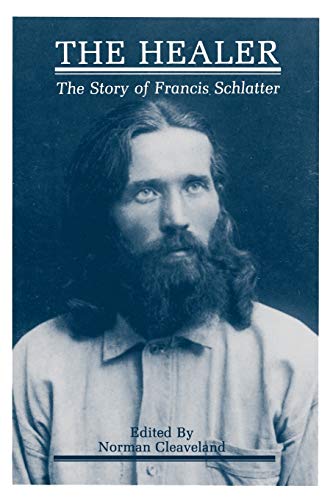 THE HEALER
The Story of Francis Schlatter

Edited By
Norman Cleaveland